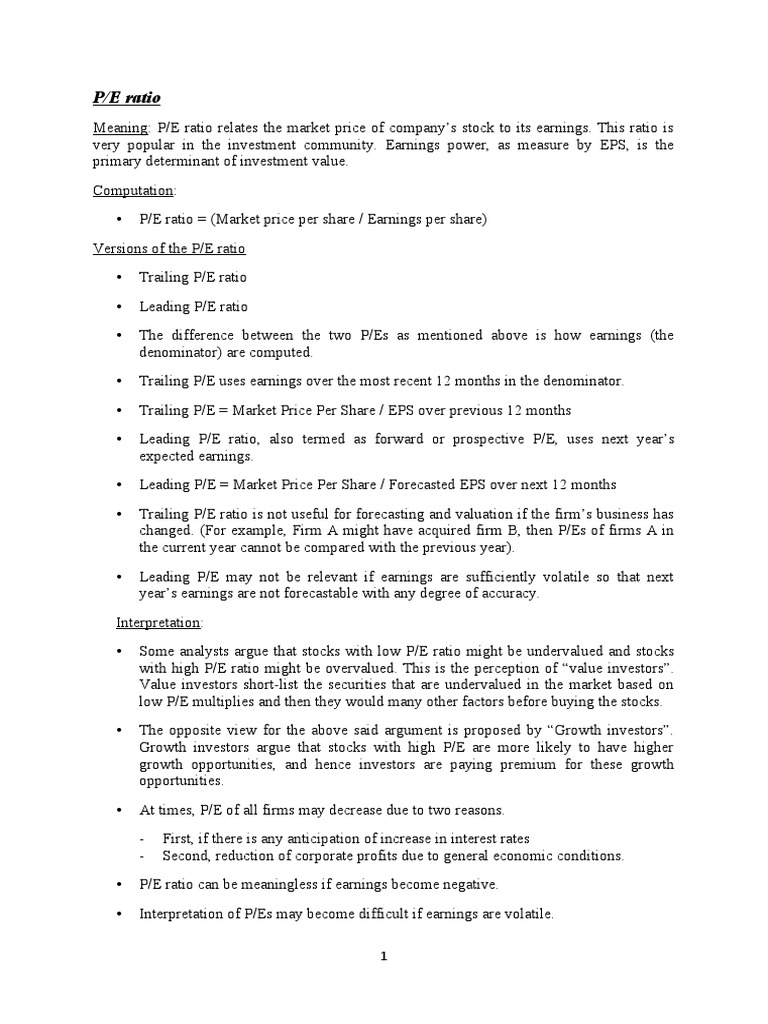 P/E ratio

Meaning: P/E ratio relates the market price of company's stock to its earnings. This ratio is very popular in the investment community. Earnings power, as measure by EPS, is the primary determinant of investment value.

Computation:

• P/E ratio = (Market price per share / Earnings per share)

Versions of the P/E ratio

• Trailing P/E ratio

• Leading P/E ratio

• The difference between the two P/Es as mentioned above is how earnings (the denominator) are computed.

• Trailing P/E uses earnings over the most recent 12 months in the denominator.

• Trailing P/E = Market Price Per Share / EPS over previous 12 months

• Leading P/E ratio, also termed as forward or prospective P/E, uses next year's expected earnings.

• Leading P/E = Market Price Per Share / Forecasted EPS over next 12 months

• Trailing P/E ratio is not useful for forecasting and valuation if the firm's business has changed. (For example, Firm A might have acquired firm B, then P/Es of firms A in the current year cannot be compared with the previous year).

• Leading P/E may not be relevant if earnings are sufficiently volatile so that next year's earnings are not forecastable with any degree of accuracy.

Interpretation:

• Some analysts argue that stocks with low P/E ratio might be undervalued and stocks with high P/E ratio might be overvalued. This is the perception of "value investors". Value investors short-list the securities that are undervalued in the market based on low P/E multiplies and then they would many other factors before buying the stocks.

• The opposite view for the above said argument is proposed by "Growth investors". Growth investors argue that stocks with high P/E are more likely to have higher growth opportunities, and hence investors are paying premium for these growth opportunities.

• At times, P/E of all firms may decrease due to two reasons.

- First, if there is any anticipation of increase in interest rates
- Second, reduction of corporate profits due to general economic conditions.

• P/E ratio can be meaningless if earnings become negative.

• Interpretation of P/Es may become difficult if earnings are volatile.

1